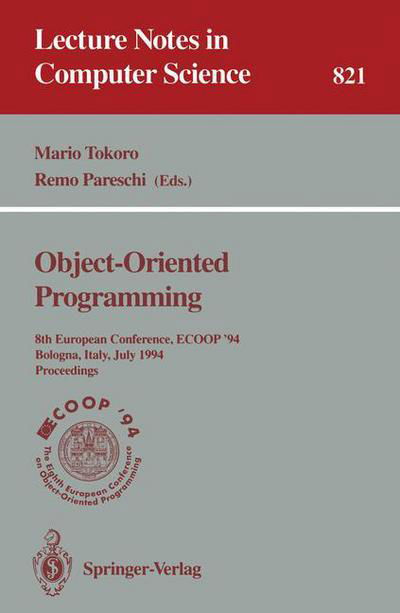 Lecture Notes in Computer Science

821

Mario Tokoro
Remo Pareschi (Eds.)

Object-Oriented Programming

8th European Conference, ECOOP '94
Bologna, Italy, July 1994
Proceedings

ECOOP '94
The Eighth European Conference on Object-Oriented Programming

Springer-Verlag